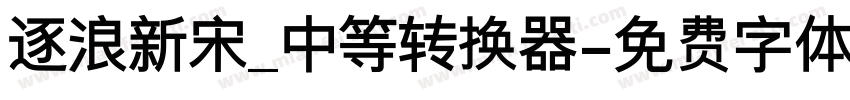 逐浪新宋_中等转换器-免费字体